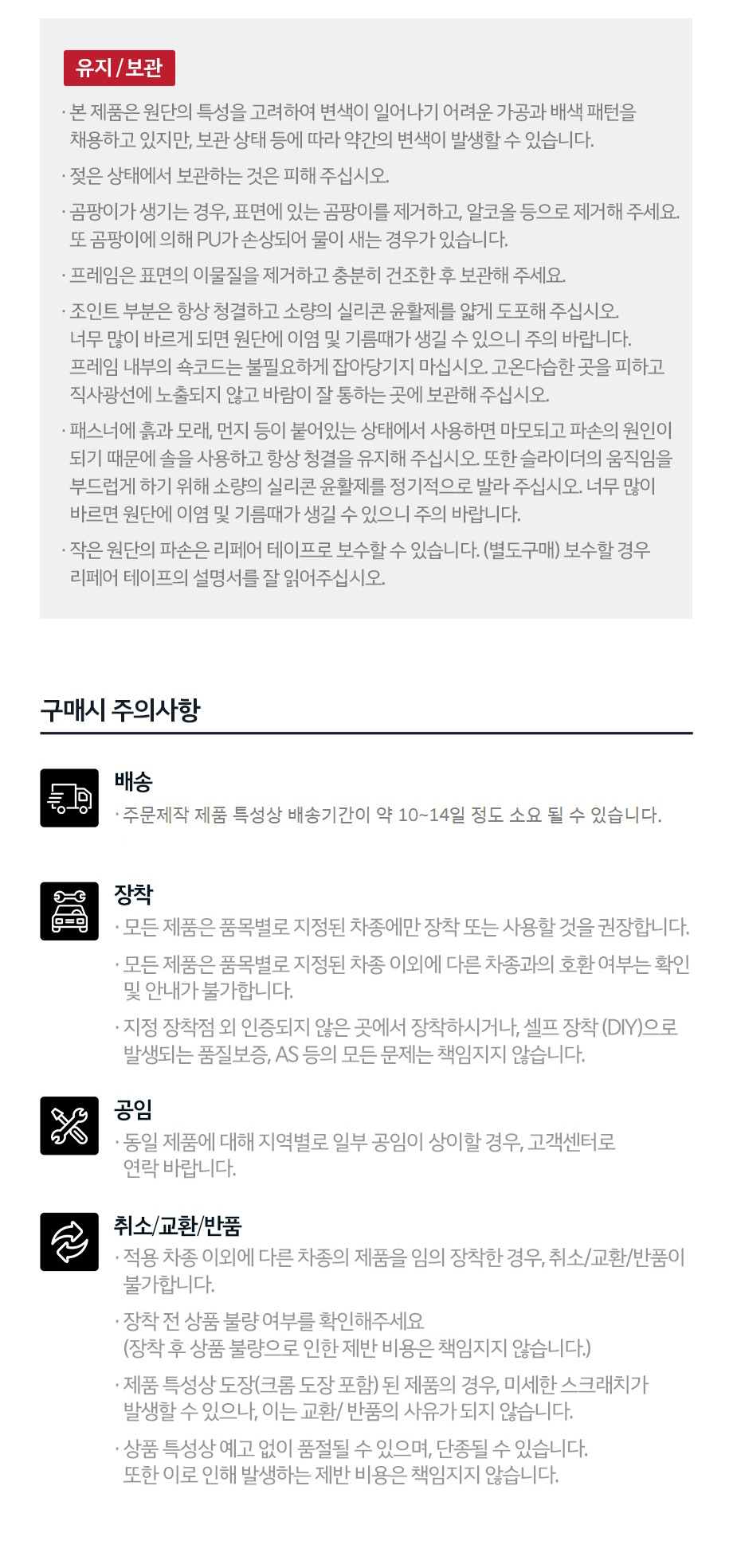 유지 / 보관

· 본 제품은 원단의 특성을 고려하여 변색이 일어나기 어려운 가공과 배색 패턴을 채용하고 있지만, 보관 상태 등에 따라 약간의 변색이 발생할 수 있습니다.

· 젖은 상태에서 보관하는 것은 피해 주십시오.

· 곰팡이가 생기는 경우, 표면에 있는 곰팡이를 제거하고, 알코올 등으로 제거해 주세요. 또 곰팡이에 의해 PU가 손상되어 물이 새는 경우가 있습니다.

· 프레임은 표면의 이물질을 제거하고 충분히 건조한 후 보관해 주세요.

· 조인트 부분은 항상 청결하고 소량의 실리콘 윤활제를 얇게 도포해 주십시오. 너무 많이 바르게 되면 원단에 이염 및 기름때가 생길 수 있으니 주의 바랍니다. 프레임 내부의 쇽코드는 불필요하게 잡아당기지 마십시오. 고온다습한 곳을 피하고 직사광선에 노출되지 않고 바람이 잘 통하는 곳에 보관해 주십시오.

· 패스너에 흙과 모래, 먼지 등이 붙어있는 상태에서 사용하면 마모되고 파손의 원인이 되기 때문에 솔을 사용하고 항상 청결을 유지해 주십시오. 또한 슬라이더의 움직임을 부드럽게 하기 위해 소량의 실리콘 윤활제를 정기적으로 발라 주십시오. 너무 많이 바르면 원단에 이염 및 기름때가 생길 수 있으니 주의 바랍니다.

· 작은 원단의 파손은 리페어 테이프로 보수할 수 있습니다. (별도구매) 보수할 경우 리페어 테이프의 설명서를 잘 읽어주십시오.

구매시 주의사항

배송
· 주문제작 제품 특성상 배송기간이 약 10~14일 정도 소요 될 수 있습니다.

장착
· 모든 제품은 품목별로 지정된 차종에만 장착 또는 사용할 것을 권장합니다.
· 모든 제품은 품목별로 지정된 차종 이외에 다른 차종과의 호환 여부는 확인 및 안내가 불가합니다.
· 지정 장착점 외 인증되지 않은 곳에서 장착하시거나, 셀프 장착 (DIY)으로 발생되는 품질보증, AS 등의 모든 문제는 책임지지 않습니다.

공임
· 동일 제품에 대해 지역별로 일부 공임이 상이할 경우, 고객센터로 연락 바랍니다.

취소/교환/반품
· 적용 차종 이외에 다른 차종의 제품을 임의 장착한 경우, 취소/교환/반품이 불가합니다.
· 장착 전 상품 불량 여부를 확인해주세요
(장착 후 상품 불량으로 인한 제반 비용은 책임지지 않습니다.)
· 제품 특성상 도장(크롬 도장 포함) 된 제품의 경우, 미세한 스크래치가 발생할 수 있으나, 이는 교환/ 반품의 사유가 되지 않습니다.
· 상품 특성상 예고 없이 품절될 수 있으며, 단종될 수 있습니다.
또한 이로 인해 발생하는 제반 비용은 책임지지 않습니다.